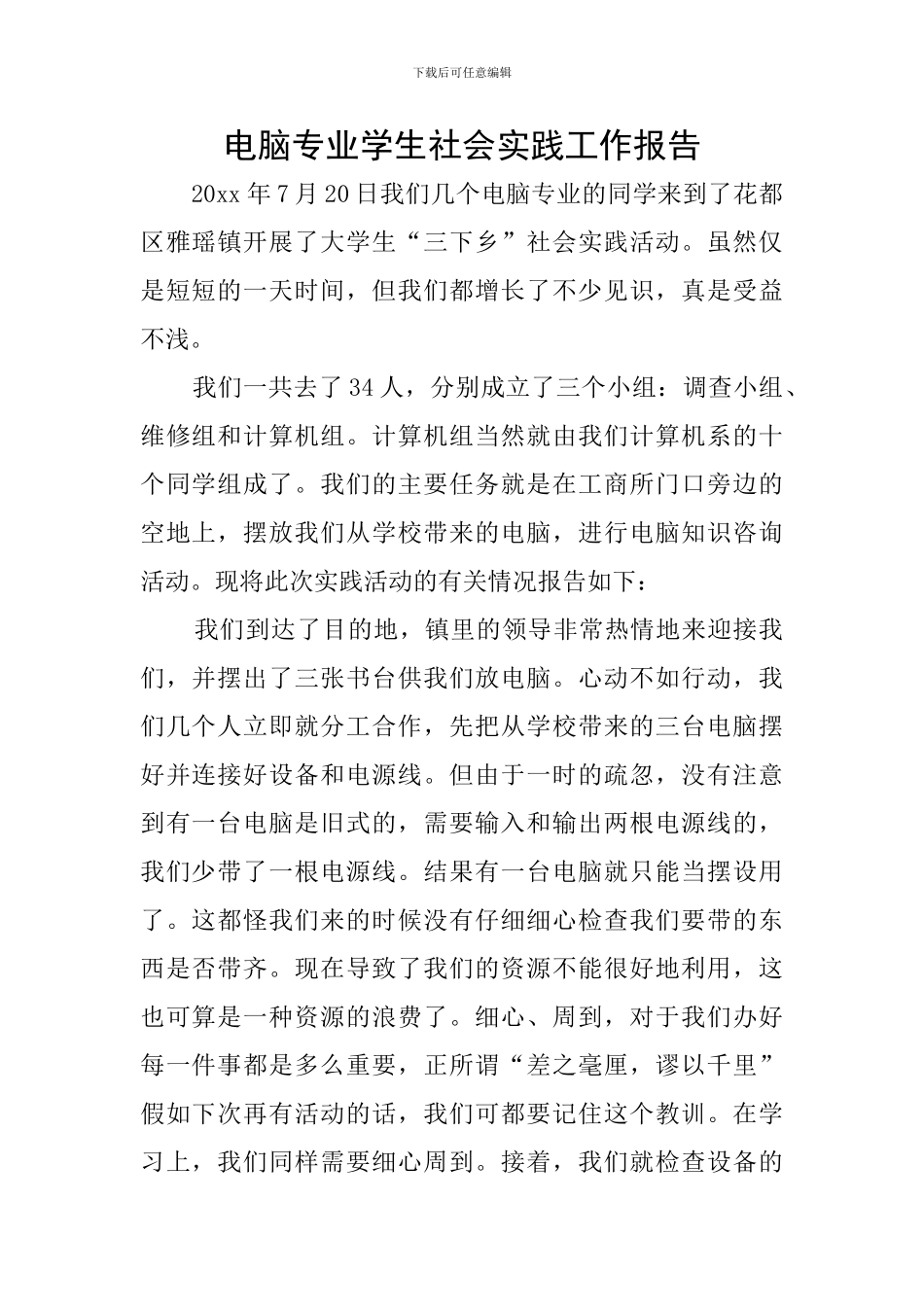 下载后可任意编辑

电脑专业学生社会实践工作报告

20xx 年 7 月 20 日我们几个电脑专业的同学来到了花都区雅瑶镇开展了大学生“三下乡”社会实践活动。虽然仅是短短的一天时间，但我们都增长了不少见识，真是受益不浅。

我们一共去了 34 人，分别成立了三个小组：调查小组、维修组和计算机组。计算机组当然就由我们计算机系的十个同学组成了。我们的主要任务就是在工商所门口旁边的空地上，摆放我们从学校带来的电脑，进行电脑知识咨询活动。现将此次实践活动的有关情况报告如下：

我们到达了目的地，镇里的领导非常热情地来迎接我们，并摆出了三张书台供我们放电脑。心动不如行动，我们几个人立即就分工合作，先把从学校带来的三台电脑摆好并连接好设备和电源线。但由于一时的疏忽，没有注意到有一台电脑是旧式的，需要输入和输出两根电源线的，我们少带了一根电源线。结果有一台电脑就只能当摆设用了。这都怪我们来的时候没有仔细细心检查我们要带的东西是否带齐。现在导致了我们的资源不能很好地利用，这也可算是一种资源的浪费了。细心、周到，对于我们办好每一件事都是多么重要，正所谓“差之毫厘，谬以千里”假如下次再有活动的话，我们可都要记住这个教训。在学习上，我们同样需要细心周到。接着，我们就检查设备的